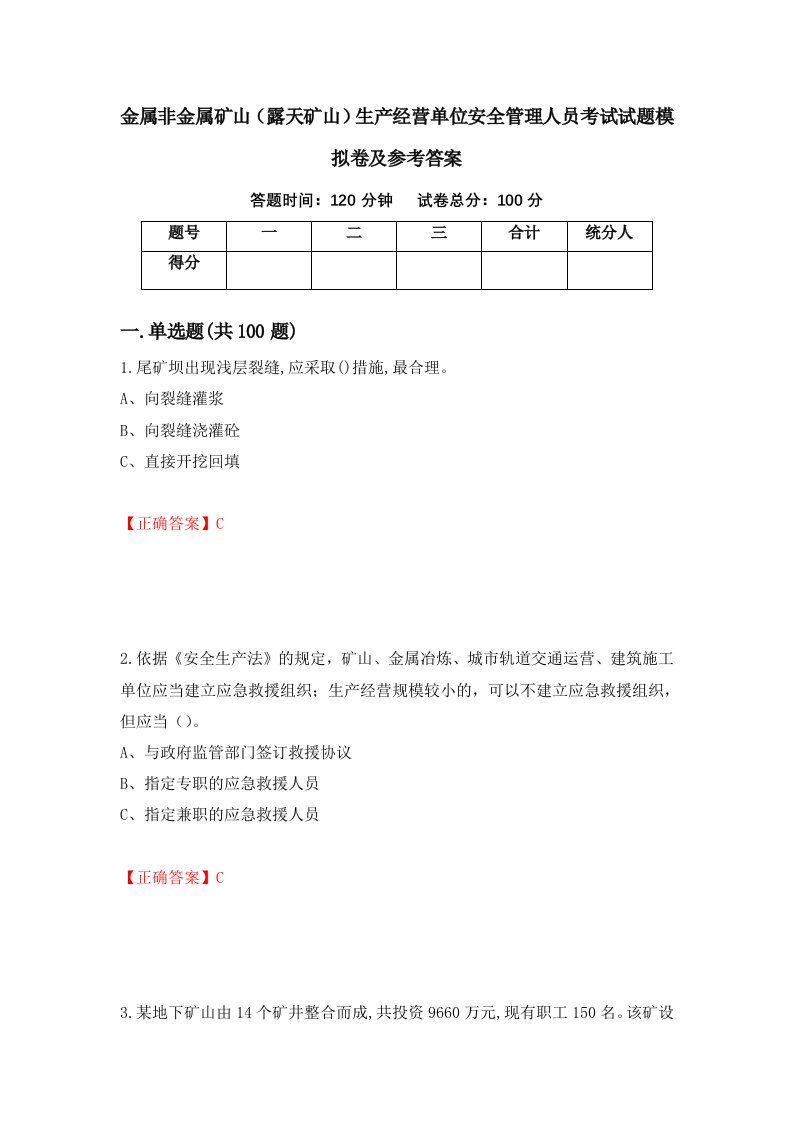 金属非金属矿山（露天矿山）生产经营单位安全管理人员考试试题模拟卷及参考答案

答题时间：120 分钟　试卷总分：100 分

| 题号 | 一 | 二 | 三 | 合计 | 统分人 |
|---|---|---|---|---|---|
| 得分 | | | | | |

一.单选题(共 100 题)

1.尾矿坝出现浅层裂缝,应采取()措施,最合理。
A、向裂缝灌浆
B、向裂缝浇灌砼
C、直接开挖回填

【正确答案】C

2.依据《安全生产法》的规定，矿山、金属冶炼、城市轨道交通运营、建筑施工单位应当建立应急救援组织；生产经营规模较小的，可以不建立应急救援组织，但应当（）。
A、与政府监管部门签订救援协议
B、指定专职的应急救援人员
C、指定兼职的应急救援人员

【正确答案】C

3.某地下矿山由 14 个矿井整合而成,共投资 9660 万元,现有职工 150 名。该矿设